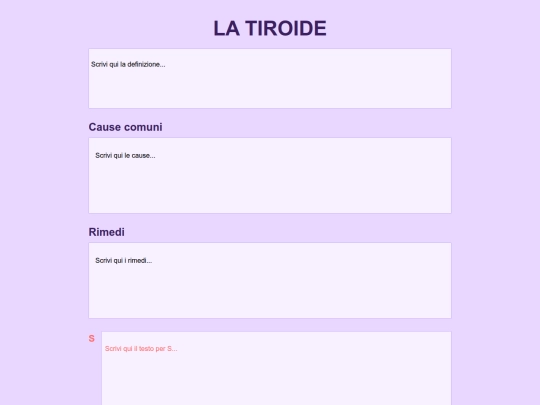 LA TIROIDE

Scrivi qui la definizione...

Cause comuni

Scrivi qui le cause...

Rimedi

Scrivi qui i rimedi...

S

Scrivi qui il testo per S...